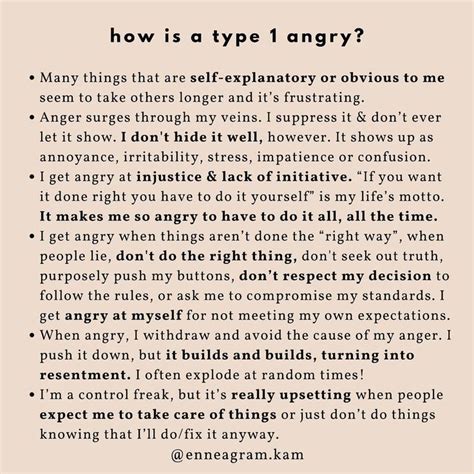 how is a type 1 angry?

• Many things that are self-explanatory or obvious to me seem to take others longer and it's frustrating.

• Anger surges through my veins. I suppress it & don't ever let it show. I don't hide it well, however. It shows up as annoyance, irritability, stress, impatience or confusion.

• I get angry at injustice & lack of initiative. "If you want it done right you have to do it yourself" is my life's motto. It makes me so angry to have to do it all, all the time.

• I get angry when things aren't done the "right way", when people lie, don't do the right thing, don't seek out truth, purposely push my buttons, don't respect my decision to follow the rules, or ask me to compromise my standards. I get angry at myself for not meeting my own expectations.

• When angry, I withdraw and avoid the cause of my anger. I push it down, but it builds and builds, turning into resentment. I often explode at random times!

• I'm a control freak, but it's really upsetting when people expect me to take care of things or just don't do things knowing that I'll do/fix it anyway.

@enneagram.kam